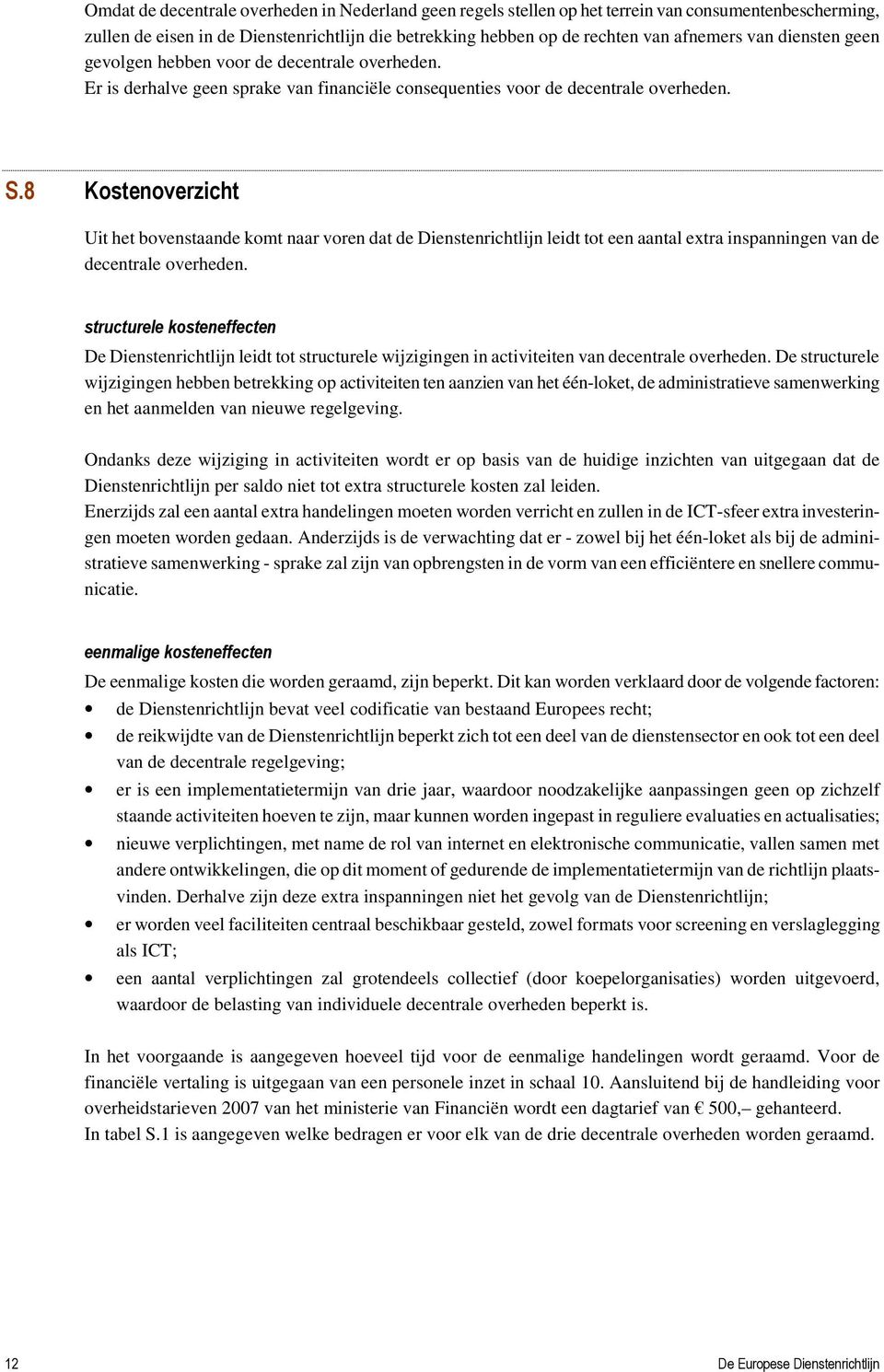 Omdat de decentrale overheden in Nederland geen regels stellen op het terrein van consumentenbescherming, zullen de eisen in de Dienstenrichtlijn die betrekking hebben op de rechten van afnemers van diensten geen gevolgen hebben voor de decentrale overheden.
Er is derhalve geen sprake van financiële consequenties voor de decentrale overheden.

S.8 Kostenoverzicht

Uit het bovenstaande komt naar voren dat de Dienstenrichtlijn leidt tot een aantal extra inspanningen van de decentrale overheden.

structurele kosteneffecten

De Dienstenrichtlijn leidt tot structurele wijzigingen in activiteiten van decentrale overheden. De structurele wijzigingen hebben betrekking op activiteiten ten aanzien van het één-loket, de administratieve samenwerking en het aanmelden van nieuwe regelgeving.

Ondanks deze wijziging in activiteiten wordt er op basis van de huidige inzichten van uitgegaan dat de Dienstenrichtlijn per saldo niet tot extra structurele kosten zal leiden.
Enerzijds zal een aantal extra handelingen moeten worden verricht en zullen in de ICT-sfeer extra investeringen moeten worden gedaan. Anderzijds is de verwachting dat er - zowel bij het één-loket als bij de administratieve samenwerking - sprake zal zijn van opbrengsten in de vorm van een efficiëntere en snellere communicatie.

eenmalige kosteneffecten

De eenmalige kosten die worden geraamd, zijn beperkt. Dit kan worden verklaard door de volgende factoren:
• de Dienstenrichtlijn bevat veel codificatie van bestaand Europees recht;
• de reikwijdte van de Dienstenrichtlijn beperkt zich tot een deel van de dienstensector en ook tot een deel van de decentrale regelgeving;
• er is een implementatietermijn van drie jaar, waardoor noodzakelijke aanpassingen geen op zichzelf staande activiteiten hoeven te zijn, maar kunnen worden ingepast in reguliere evaluaties en actualisaties;
• nieuwe verplichtingen, met name de rol van internet en elektronische communicatie, vallen samen met andere ontwikkelingen, die op dit moment of gedurende de implementatietermijn van de richtlijn plaatsvinden. Derhalve zijn deze extra inspanningen niet het gevolg van de Dienstenrichtlijn;
• er worden veel faciliteiten centraal beschikbaar gesteld, zowel formats voor screening en verslaglegging als ICT;
• een aantal verplichtingen zal grotendeels collectief (door koepelorganisaties) worden uitgevoerd, waardoor de belasting van individuele decentrale overheden beperkt is.

In het voorgaande is aangegeven hoeveel tijd voor de eenmalige handelingen wordt geraamd. Voor de financiële vertaling is uitgegaan van een personele inzet in schaal 10. Aansluitend bij de handleiding voor overheidstarieven 2007 van het ministerie van Financiën wordt een dagtarief van € 500,– gehanteerd.
In tabel S.1 is aangegeven welke bedragen er voor elk van de drie decentrale overheden worden geraamd.

12 De Europese Dienstenrichtlijn